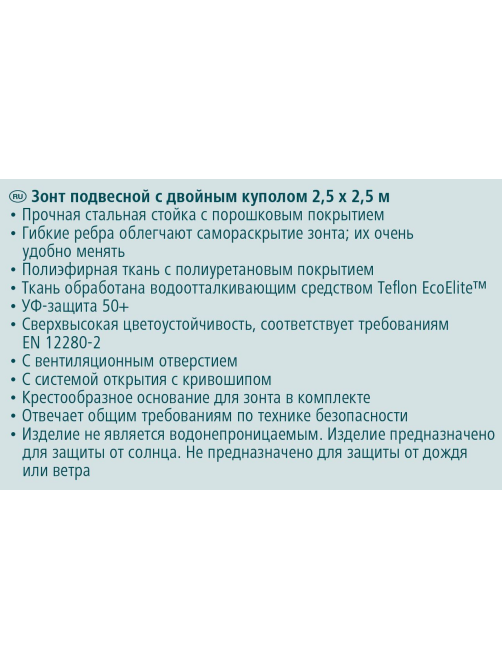 RU Зонт подвесной с двойным куполом 2,5 x 2,5 м
• Прочная стальная стойка с порошковым покрытием
• Гибкие ребра облегчают самораскрытие зонта; их очень удобно менять
• Полиэфирная ткань с полиуретановым покрытием
• Ткань обработана водоотталкивающим средством Teflon EcoElite™
• УФ-защита 50+
• Сверхвысокая цветоустойчивость, соответствует требованиям EN 12280-2
• С вентиляционным отверстием
• С системой открытия с кривошипом
• Крестообразное основание для зонта в комплекте
• Отвечает общим требованиям по технике безопасности
• Изделие не является водонепроницаемым. Изделие предназначено для защиты от солнца. Не предназначено для защиты от дождя или ветра